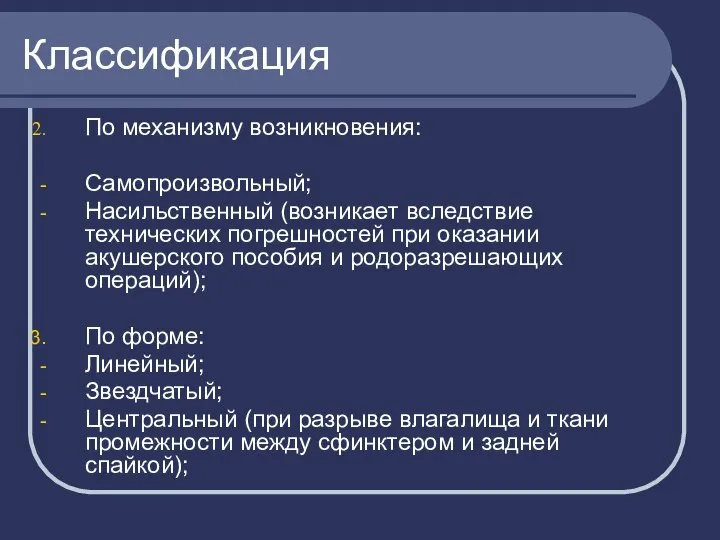 Классификация

2. По механизму возникновения:

- Самопроизвольный;
- Насильственный (возникает вследствие технических погрешностей при оказании акушерского пособия и родоразрешающих операций);

3. По форме:
- Линейный;
- Звездчатый;
- Центральный (при разрыве влагалища и ткани промежности между сфинктером и задней спайкой);